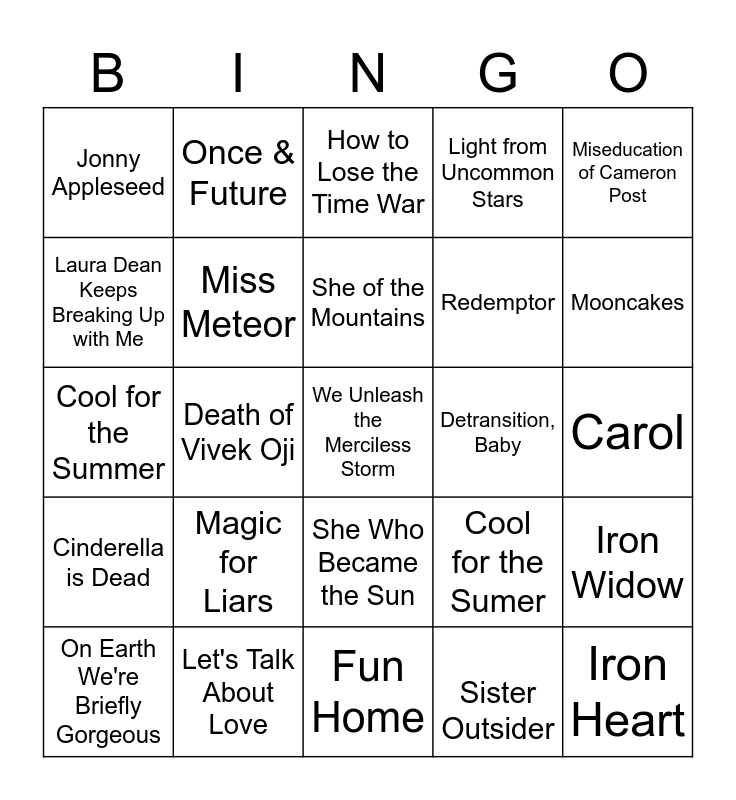 | B | I | N | G | O |
|---|---|---|---|---|
| Jonny Appleseed | Once & Future | How to Lose the Time War | Light from Uncommon Stars | Miseducation of Cameron Post |
| Laura Dean Keeps Breaking Up with Me | Miss Meteor | She of the Mountains | Redemptor | Mooncakes |
| Cool for the Summer | Death of Vivek Oji | We Unleash the Merciless Storm | Detransition, Baby | Carol |
| Cinderella is Dead | Magic for Liars | She Who Became the Sun | Cool for the Sumer | Iron Widow |
| On Earth We're Briefly Gorgeous | Let's Talk About Love | Fun Home | Sister Outsider | Iron Heart |